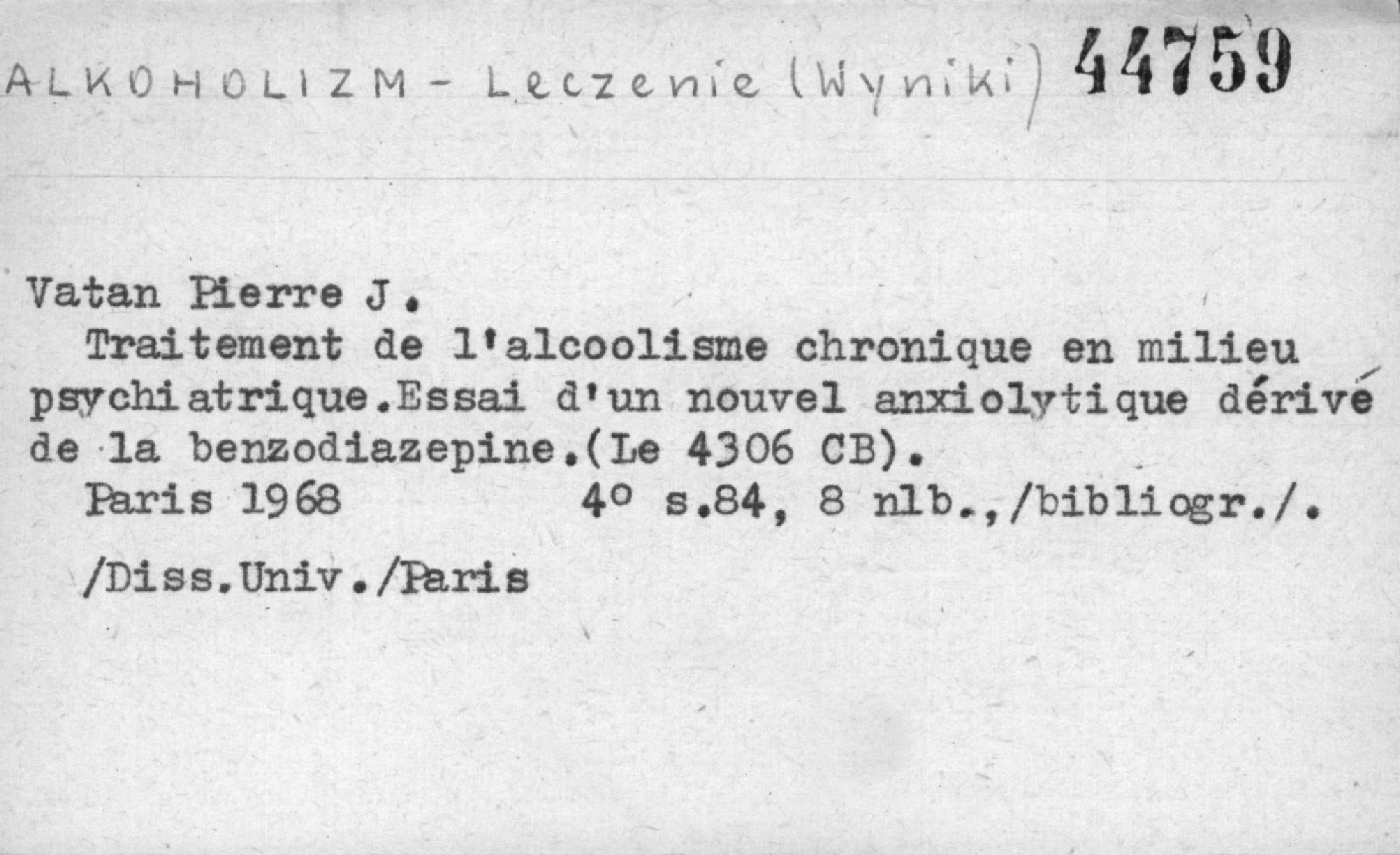 ALKOHOLIZM - Leczenie (Wyniki) 44759

Vatan Pierre J.

Traitement de l'alcoolisme chronique en milieu psychiatrique.Essai d'un nouvel anxiolytique dérivé de la benzodiazepine.(Le 4306 CB).

Paris 1968 4° s.84, 8 nlb.,/bibliogr./.

/Diss.Univ./Paris